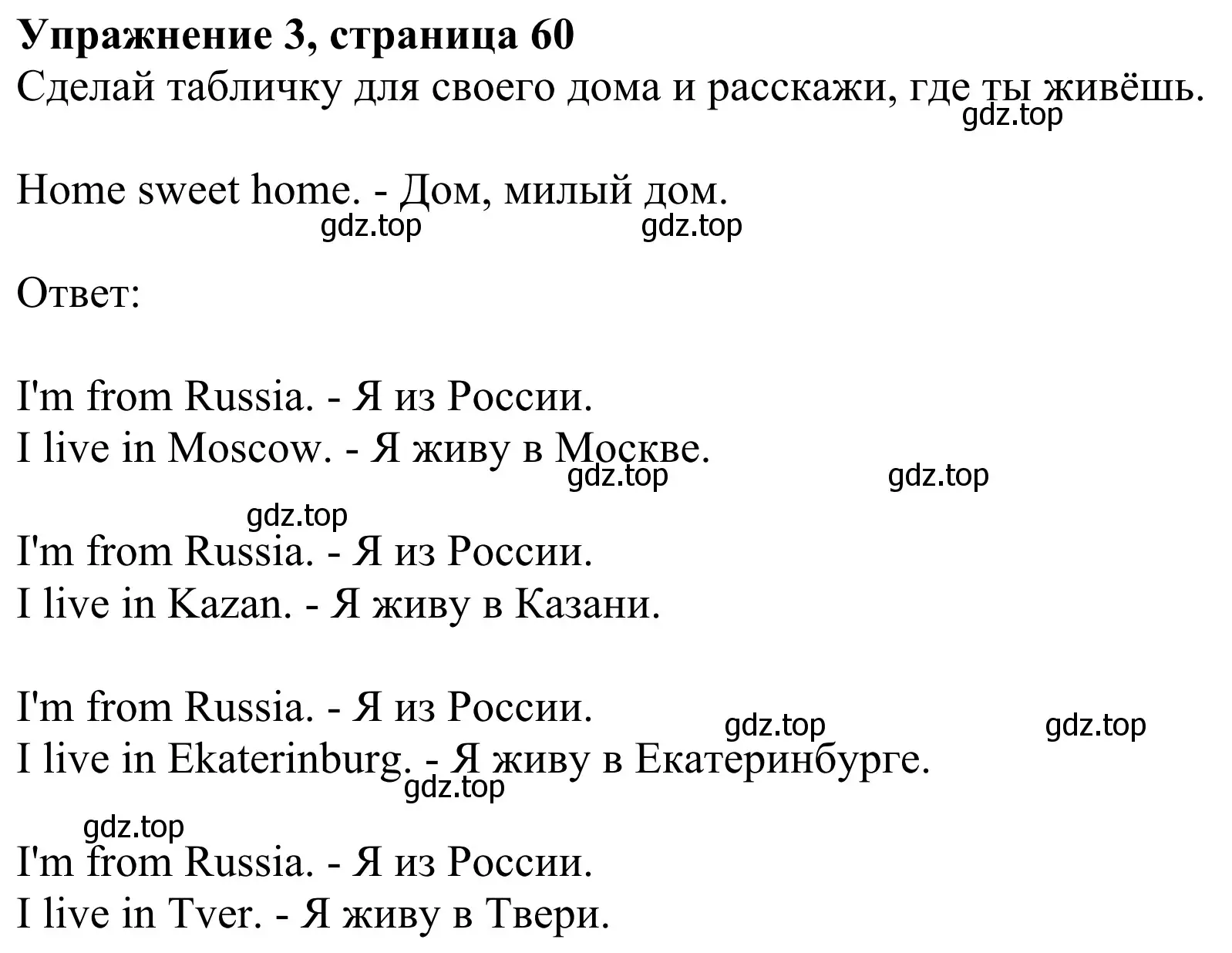 **Упражнение 3, страница 60**
Сделай табличку для своего дома и расскажи, где ты живёшь.
gdz.top

Home sweet home. - Дом, милый дом.
gdz.top gdz.top

Ответ:

I'm from Russia. - Я из России.
I live in Moscow. - Я живу в Москве.
gdz.top gdz.top
gdz.top
I'm from Russia. - Я из России.
I live in Kazan. - Я живу в Казани.

I'm from Russia. - Я из России.
gdz.top gdz.top
I live in Ekaterinburg. - Я живу в Екатеринбурге.
gdz.top
gdz.top
I'm from Russia. - Я из России.
I live in Tver. - Я живу в Твери.